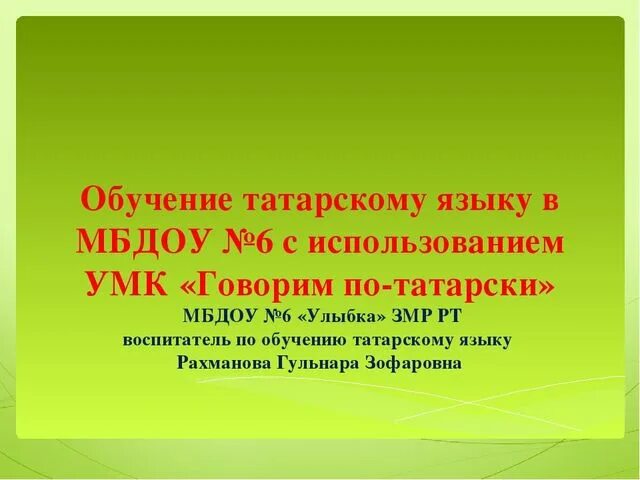 Обучение татарскому языку в МБДОУ №6 с использованием УМК «Говорим по-татарски»

МБДОУ №6 «Улыбка» ЗМР РТ
воспитатель по обучению татарскому языку
Рахманова Гульнара Зофаровна